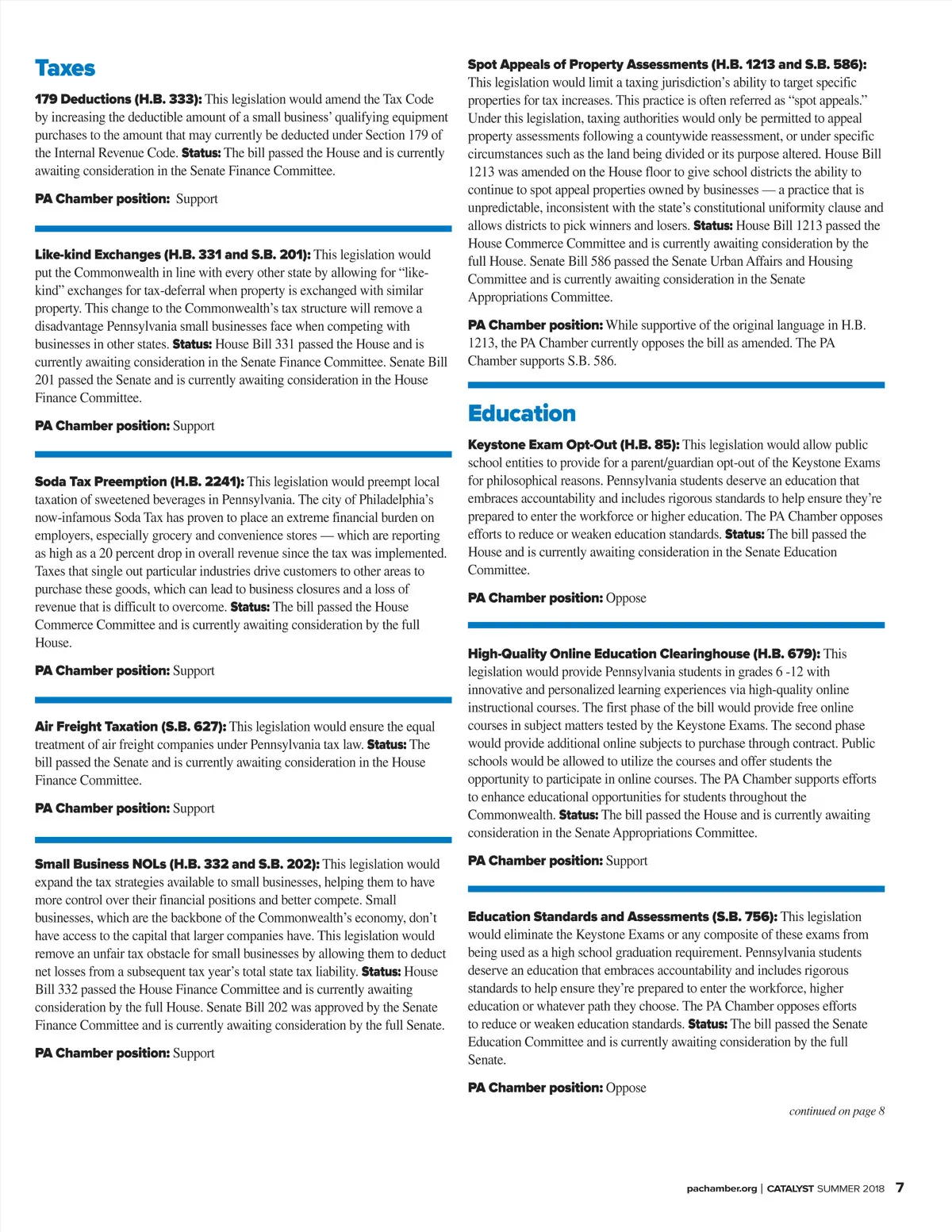 Taxes

179 Deductions (H.B. 333): This legislation would amend the Tax Code by increasing the deductible amount of a small business' qualifying equipment purchases to the amount that may currently be deducted under Section 179 of the Internal Revenue Code. Status: The bill passed the House and is currently awaiting consideration in the Senate Finance Committee.

PA Chamber position: Support

Like-kind Exchanges (H.B. 331 and S.B. 201): This legislation would put the Commonwealth in line with every other state by allowing for "like-kind" exchanges for tax-deferral when property is exchanged with similar property. This change to the Commonwealth's tax structure will remove a disadvantage Pennsylvania small businesses face when competing with businesses in other states. Status: House Bill 331 passed the House and is currently awaiting consideration in the Senate Finance Committee. Senate Bill 201 passed the Senate and is currently awaiting consideration in the House Finance Committee.

PA Chamber position: Support

Soda Tax Preemption (H.B. 2241): This legislation would preempt local taxation of sweetened beverages in Pennsylvania. The city of Philadelphia's now-infamous Soda Tax has proven to place an extreme financial burden on employers, especially grocery and convenience stores — which are reporting as high as a 20 percent drop in overall revenue since the tax was implemented. Taxes that single out particular industries drive customers to other areas to purchase these goods, which can lead to business closures and a loss of revenue that is difficult to overcome. Status: The bill passed the House Commerce Committee and is currently awaiting consideration by the full House.

PA Chamber position: Support

Air Freight Taxation (S.B. 627): This legislation would ensure the equal treatment of air freight companies under Pennsylvania tax law. Status: The bill passed the Senate and is currently awaiting consideration in the House Finance Committee.

PA Chamber position: Support

Small Business NOLs (H.B. 332 and S.B. 202): This legislation would expand the tax strategies available to small businesses, helping them to have more control over their financial positions and better compete. Small businesses, which are the backbone of the Commonwealth's economy, don't have access to the capital that larger companies have. This legislation would remove an unfair tax obstacle for small businesses by allowing them to deduct net losses from a subsequent tax year's total state tax liability. Status: House Bill 332 passed the House Finance Committee and is currently awaiting consideration by the full House. Senate Bill 202 was approved by the Senate Finance Committee and is currently awaiting consideration by the full Senate.

PA Chamber position: Support

Spot Appeals of Property Assessments (H.B. 1213 and S.B. 586): This legislation would limit a taxing jurisdiction's ability to target specific properties for tax increases. This practice is often referred as "spot appeals." Under this legislation, taxing authorities would only be permitted to appeal property assessments following a countywide reassessment, or under specific circumstances such as the land being divided or its purpose altered. House Bill 1213 was amended on the House floor to give school districts the ability to continue to spot appeal properties owned by businesses — a practice that is unpredictable, inconsistent with the state's constitutional uniformity clause and allows districts to pick winners and losers. Status: House Bill 1213 passed the House Commerce Committee and is currently awaiting consideration by the full House. Senate Bill 586 passed the Senate Urban Affairs and Housing Committee and is currently awaiting consideration in the Senate Appropriations Committee.

PA Chamber position: While supportive of the original language in H.B. 1213, the PA Chamber currently opposes the bill as amended. The PA Chamber supports S.B. 586.

Education

Keystone Exam Opt-Out (H.B. 85): This legislation would allow public school entities to provide for a parent/guardian opt-out of the Keystone Exams for philosophical reasons. Pennsylvania students deserve an education that embraces accountability and includes rigorous standards to help ensure they're prepared to enter the workforce or higher education. The PA Chamber opposes efforts to reduce or weaken education standards. Status: The bill passed the House and is currently awaiting consideration in the Senate Education Committee.

PA Chamber position: Oppose

High-Quality Online Education Clearinghouse (H.B. 679): This legislation would provide Pennsylvania students in grades 6 -12 with innovative and personalized learning experiences via high-quality online instructional courses. The first phase of the bill would provide free online courses in subject matters tested by the Keystone Exams. The second phase would provide additional online subjects to purchase through contract. Public schools would be allowed to utilize the courses and offer students the opportunity to participate in online courses. The PA Chamber supports efforts to enhance educational opportunities for students throughout the Commonwealth. Status: The bill passed the House and is currently awaiting consideration in the Senate Appropriations Committee.

PA Chamber position: Support

Education Standards and Assessments (S.B. 756): This legislation would eliminate the Keystone Exams or any composite of these exams from being used as a high school graduation requirement. Pennsylvania students deserve an education that embraces accountability and includes rigorous standards to help ensure they're prepared to enter the workforce, higher education or whatever path they choose. The PA Chamber opposes efforts to reduce or weaken education standards. Status: The bill passed the Senate Education Committee and is currently awaiting consideration by the full Senate.

PA Chamber position: Oppose

continued on page 8

pachamber.org | CATALYST SUMMER 2018 7